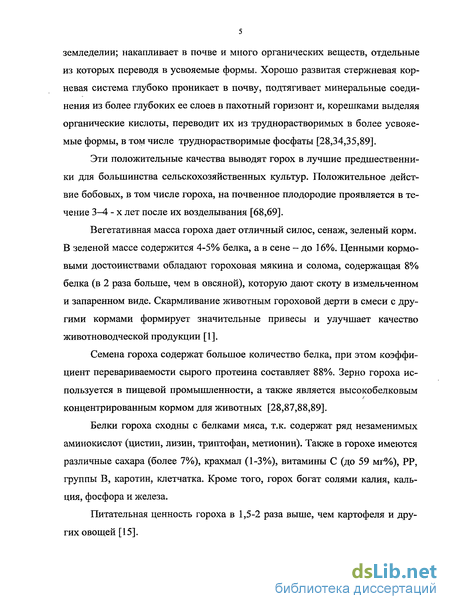 5

земледелии; накапливает в почве и много органических веществ, отдельные из которых переводя в усвояемые формы. Хорошо развитая стержневая корневая система глубоко проникает в почву, подтягивает минеральные соединения из более глубоких ее слоев в пахотный горизонт и, корешками выделяя органические кислоты, переводит их из труднорастворимых в более усвояемые формы, в том числе труднорастворимые фосфаты [28,34,35,89].

Эти положительные качества выводят горох в лучшие предшественники для большинства сельскохозяйственных культур. Положительное действие бобовых, в том числе гороха, на почвенное плодородие проявляется в течение 3–4 - х лет после их возделывания [68,69].

Вегетативная масса гороха дает отличный силос, сенаж, зеленый корм. В зеленой массе содержится 4-5% белка, а в сене – до 16%. Ценными кормовыми достоинствами обладают гороховая мякина и солома, содержащая 8% белка (в 2 раза больше, чем в овсяной), которую дают скоту в измельченном и запаренном виде. Скармливание животным гороховой дерти в смеси с другими кормами формирует значительные привесы и улучшает качество животноводческой продукции [1].

Семена гороха содержат большое количество белка, при этом коэффициент перевариваемости сырого протеина составляет 88%. Зерно гороха используется в пищевой промышленности, а также является высокобелковым концентрированным кормом для животных [28,87,88,89].

Белки гороха сходны с белками мяса, т.к. содержат ряд незаменимых аминокислот (цистин, лизин, триптофан, метионин). Также в горохе имеются различные сахара (более 7%), крахмал (1-3%), витамины С (до 59 мг%), РР, группы В, каротин, клетчатка. Кроме того, горох богат солями калия, кальция, фосфора и железа.

Питательная ценность гороха в 1,5-2 раза выше, чем картофеля и других овощей [15].

dsLib.net
библиотека диссертаций